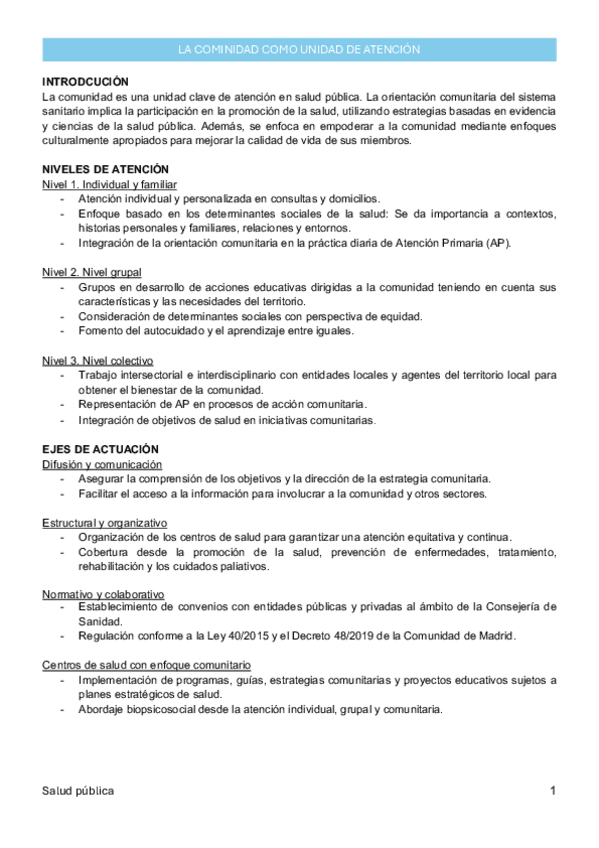 LA COMINIDAD COMO UNIDAD DE ATENCIÓN

INTRODCUCIÓN
La comunidad es una unidad clave de atención en salud pública. La orientación comunitaria del sistema sanitario implica la participación en la promoción de la salud, utilizando estrategias basadas en evidencia y ciencias de la salud pública. Además, se enfoca en empoderar a la comunidad mediante enfoques culturalmente apropiados para mejorar la calidad de vida de sus miembros.

NIVELES DE ATENCIÓN
Nivel 1. Individual y familiar
- Atención individual y personalizada en consultas y domicilios.
- Enfoque basado en los determinantes sociales de la salud: Se da importancia a contextos, historias personales y familiares, relaciones y entornos.
- Integración de la orientación comunitaria en la práctica diaria de Atención Primaria (AP).

Nivel 2. Nivel grupal
- Grupos en desarrollo de acciones educativas dirigidas a la comunidad teniendo en cuenta sus características y las necesidades del territorio.
- Consideración de determinantes sociales con perspectiva de equidad.
- Fomento del autocuidado y el aprendizaje entre iguales.

Nivel 3. Nivel colectivo
- Trabajo intersectorial e interdisciplinario con entidades locales y agentes del territorio local para obtener el bienestar de la comunidad.
- Representación de AP en procesos de acción comunitaria.
- Integración de objetivos de salud en iniciativas comunitarias.

EJES DE ACTUACIÓN
Difusión y comunicación
- Asegurar la comprensión de los objetivos y la dirección de la estrategia comunitaria.
- Facilitar el acceso a la información para involucrar a la comunidad y otros sectores.

Estructural y organizativo
- Organización de los centros de salud para garantizar una atención equitativa y continua.
- Cobertura desde la promoción de la salud, prevención de enfermedades, tratamiento, rehabilitación y los cuidados paliativos.

Normativo y colaborativo
- Establecimiento de convenios con entidades públicas y privadas al ámbito de la Consejería de Sanidad.
- Regulación conforme a la Ley 40/2015 y el Decreto 48/2019 de la Comunidad de Madrid.

Centros de salud con enfoque comunitario
- Implementación de programas, guías, estrategias comunitarias y proyectos educativos sujetos a planes estratégicos de salud.
- Abordaje biopsicosocial desde la atención individual, grupal y comunitaria.

Salud pública 1